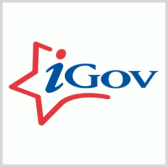 iGov